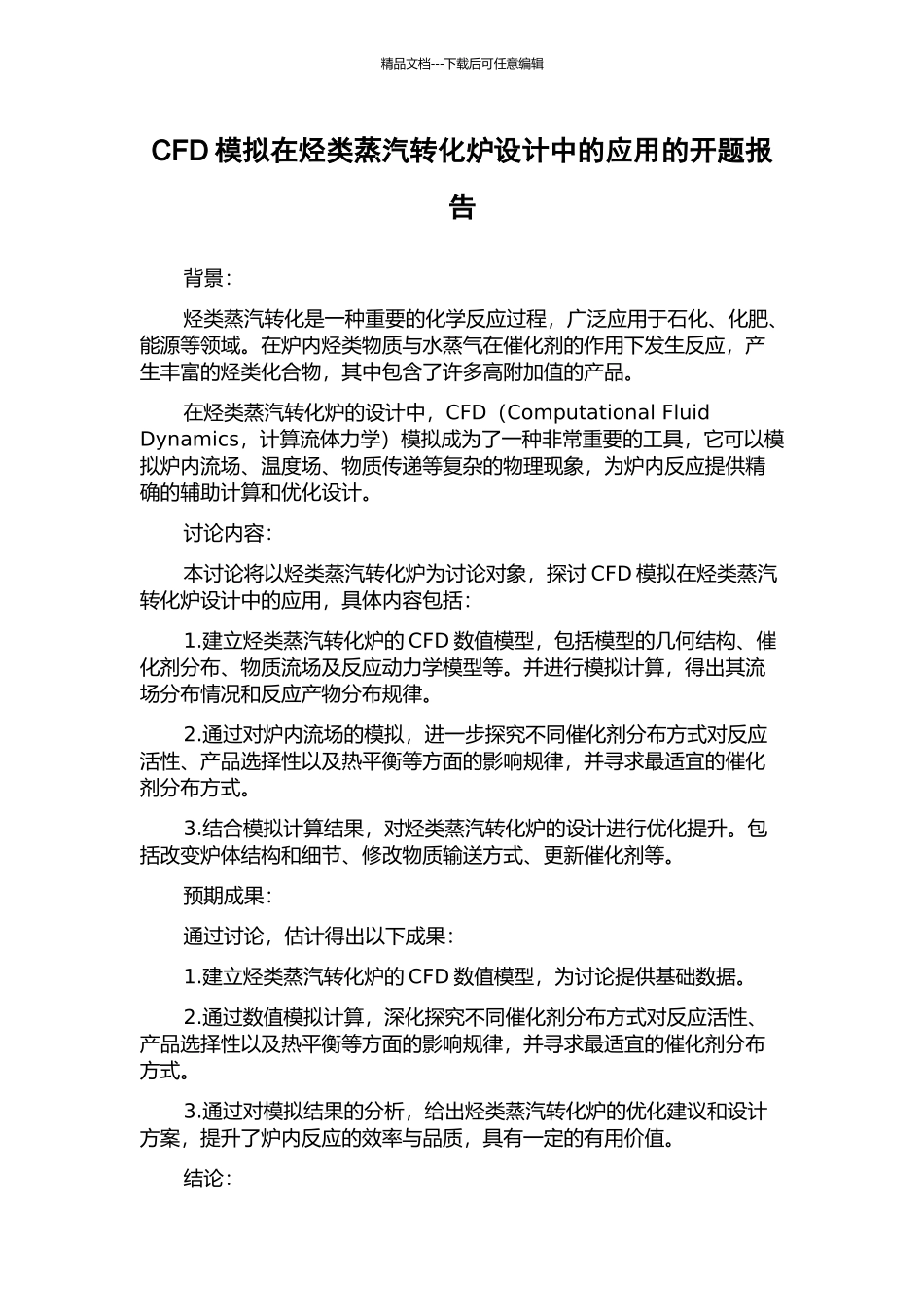 精品文档---下载后可任意编辑

CFD 模拟在烃类蒸汽转化炉设计中的应用的开题报告

背景：

烃类蒸汽转化是一种重要的化学反应过程，广泛应用于石化、化肥、能源等领域。在炉内烃类物质与水蒸气在催化剂的作用下发生反应，产生丰富的烃类化合物，其中包含了许多高附加值的产品。

在烃类蒸汽转化炉的设计中，CFD（Computational Fluid Dynamics，计算流体力学）模拟成为了一种非常重要的工具，它可以模拟炉内流场、温度场、物质传递等复杂的物理现象，为炉内反应提供精确的辅助计算和优化设计。

讨论内容：

本讨论将以烃类蒸汽转化炉为讨论对象，探讨 CFD 模拟在烃类蒸汽转化炉设计中的应用，具体内容包括：

1.建立烃类蒸汽转化炉的 CFD 数值模型，包括模型的几何结构、催化剂分布、物质流场及反应动力学模型等。并进行模拟计算，得出其流场分布情况和反应产物分布规律。

2.通过对炉内流场的模拟，进一步探究不同催化剂分布方式对反应活性、产品选择性以及热平衡等方面的影响规律，并寻求最适宜的催化剂分布方式。

3.结合模拟计算结果，对烃类蒸汽转化炉的设计进行优化提升。包括改变炉体结构和细节、修改物质输送方式、更新催化剂等。

预期成果：

通过讨论，估计得出以下成果：

1.建立烃类蒸汽转化炉的 CFD 数值模型，为讨论提供基础数据。

2.通过数值模拟计算，深化探究不同催化剂分布方式对反应活性、产品选择性以及热平衡等方面的影响规律，并寻求最适宜的催化剂分布方式。

3.通过对模拟结果的分析，给出烃类蒸汽转化炉的优化建议和设计方案，提升了炉内反应的效率与品质，具有一定的有用价值。

结论：